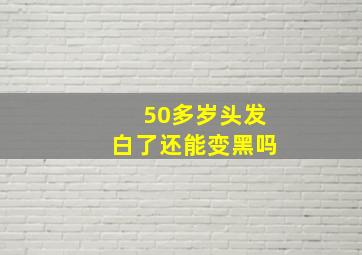 50多岁头发
白了还能变黑吗